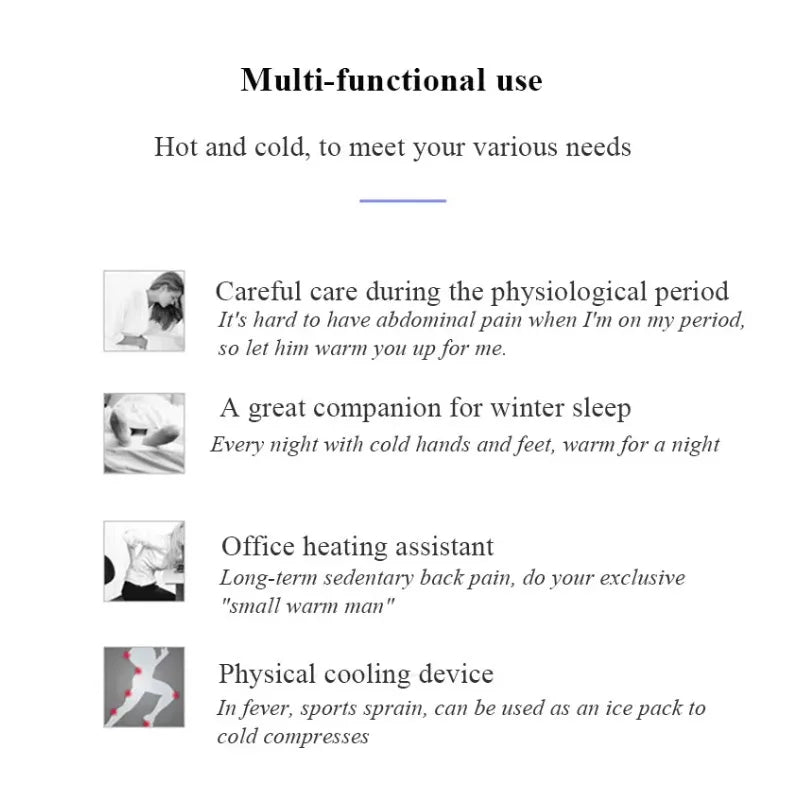 Multi-functional use

Hot and cold, to meet your various needs

Careful care during the physiological period
It's hard to have abdominal pain when I'm on my period, so let him warm you up for me.

A great companion for winter sleep
Every night with cold hands and feet, warm for a night

Office heating assistant
Long-term sedentary back pain, do your exclusive "small warm man"

Physical cooling device
In fever, sports sprain, can be used as an ice pack to cold compresses